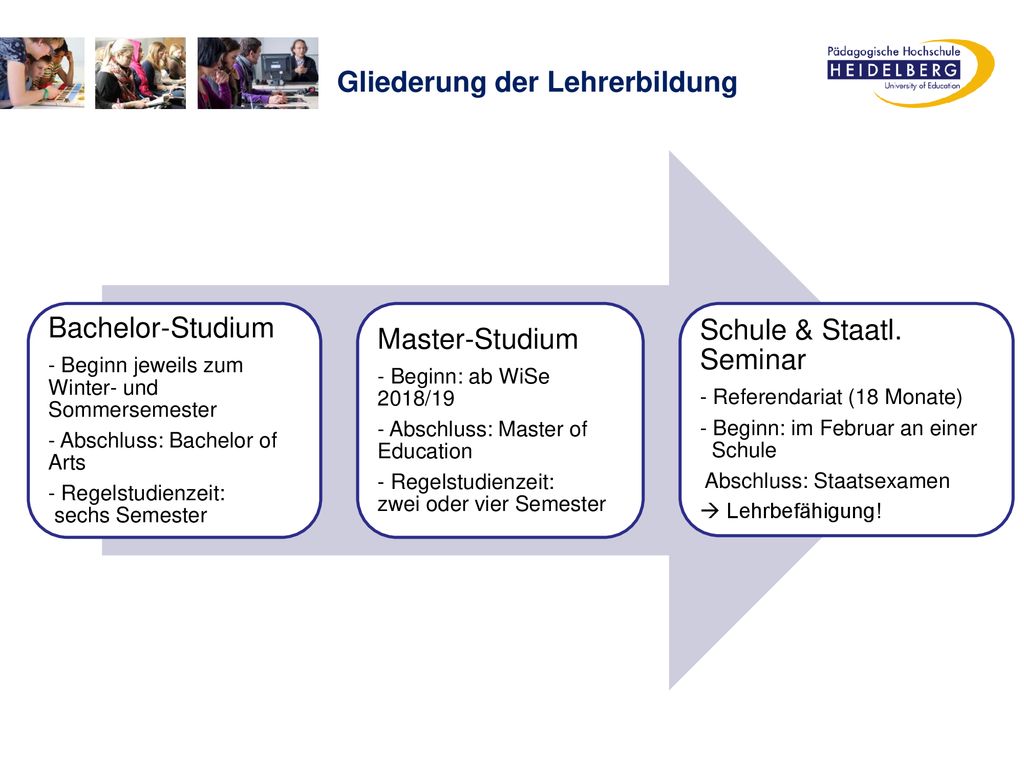 Gliederung der Lehrerbildung

Pädagogische Hochschule
HEIDELBERG
University of Education

Bachelor-Studium

- Beginn jeweils zum Winter- und Sommersemester

- Abschluss: Bachelor of Arts

- Regelstudienzeit: sechs Semester

Master-Studium

- Beginn: ab WiSe 2018/19

- Abschluss: Master of Education

- Regelstudienzeit: zwei oder vier Semester

Schule & Staatl. Seminar

- Referendariat (18 Monate)

- Beginn: im Februar an einer Schule

Abschluss: Staatsexamen

→ Lehrbefähigung!